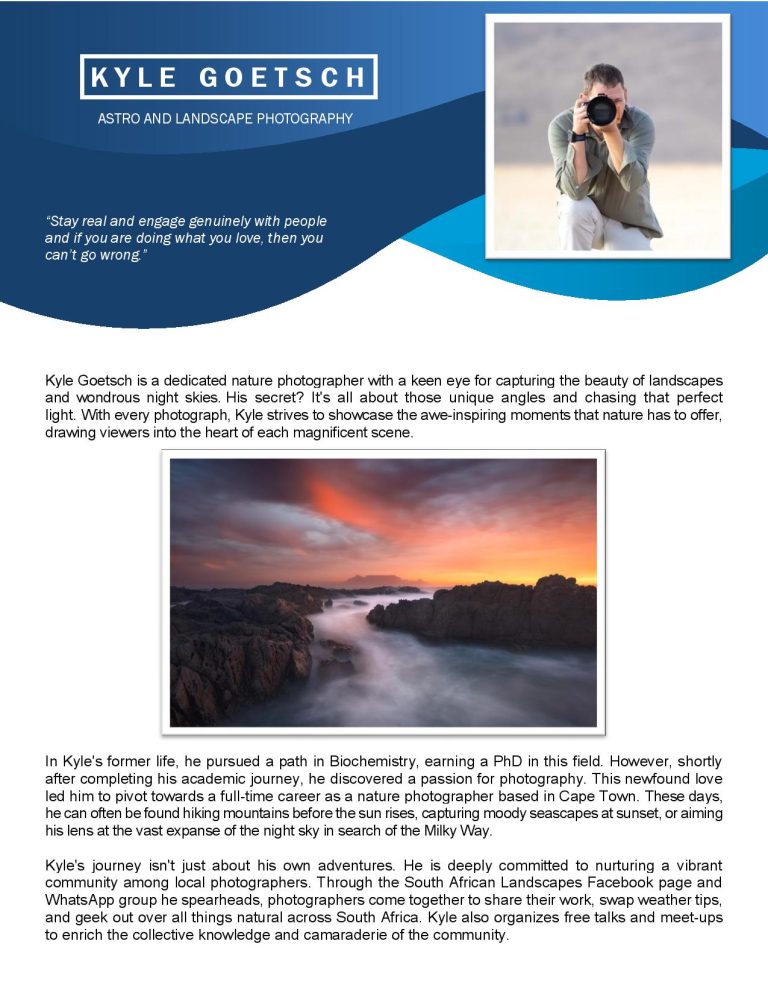 KYLE GOETSCH

ASTRO AND LANDSCAPE PHOTOGRAPHY

"Stay real and engage genuinely with people and if you are doing what you love, then you can't go wrong."

Kyle Goetsch is a dedicated nature photographer with a keen eye for capturing the beauty of landscapes and wondrous night skies. His secret? It's all about those unique angles and chasing that perfect light. With every photograph, Kyle strives to showcase the awe-inspiring moments that nature has to offer, drawing viewers into the heart of each magnificent scene.

In Kyle's former life, he pursued a path in Biochemistry, earning a PhD in this field. However, shortly after completing his academic journey, he discovered a passion for photography. This newfound love led him to pivot towards a full-time career as a nature photographer based in Cape Town. These days, he can often be found hiking mountains before the sun rises, capturing moody seascapes at sunset, or aiming his lens at the vast expanse of the night sky in search of the Milky Way.

Kyle's journey isn't just about his own adventures. He is deeply committed to nurturing a vibrant community among local photographers. Through the South African Landscapes Facebook page and WhatsApp group he spearheads, photographers come together to share their work, swap weather tips, and geek out over all things natural across South Africa. Kyle also organizes free talks and meet-ups to enrich the collective knowledge and camaraderie of the community.